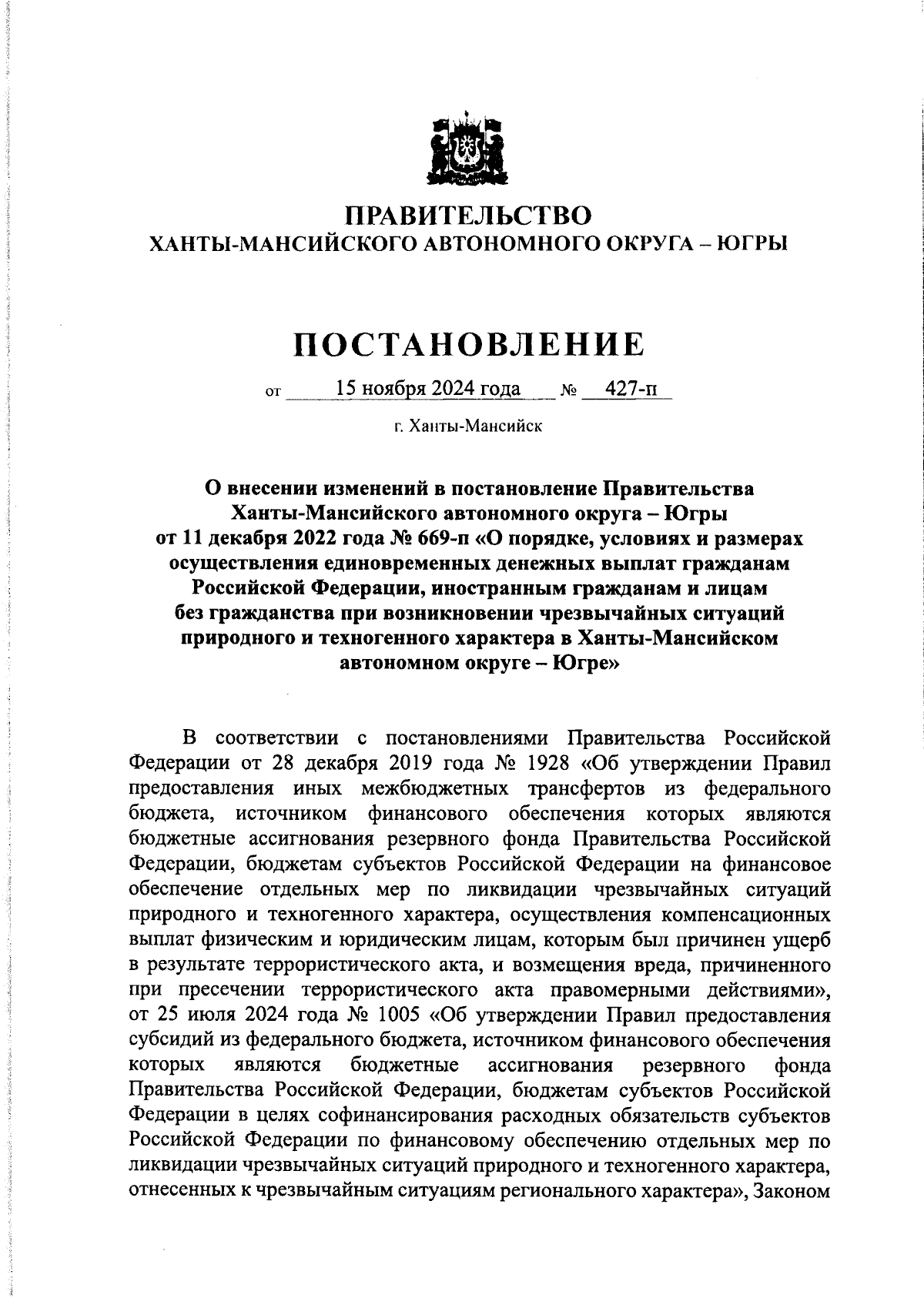 ПРАВИТЕЛЬСТВО
ХАНТЫ-МАНСИЙСКОГО АВТОНОМНОГО ОКРУГА – ЮГРЫ

ПОСТАНОВЛЕНИЕ

от 15 ноября 2024 года № 427-п

г. Ханты-Мансийск

О внесении изменений в постановление Правительства Ханты-Мансийского автономного округа – Югры от 11 декабря 2022 года № 669-п «О порядке, условиях и размерах осуществления единовременных денежных выплат гражданам Российской Федерации, иностранным гражданам и лицам без гражданства при возникновении чрезвычайных ситуаций природного и техногенного характера в Ханты-Мансийском автономном округе – Югре»

В соответствии с постановлениями Правительства Российской Федерации от 28 декабря 2019 года № 1928 «Об утверждении Правил предоставления иных межбюджетных трансфертов из федерального бюджета, источником финансового обеспечения которых являются бюджетные ассигнования резервного фонда Правительства Российской Федерации, бюджетам субъектов Российской Федерации на финансовое обеспечение отдельных мер по ликвидации чрезвычайных ситуаций природного и техногенного характера, осуществления компенсационных выплат физическим и юридическим лицам, которым был причинен ущерб в результате террористического акта, и возмещения вреда, причиненного при пресечении террористического акта правомерными действиями», от 25 июля 2024 года № 1005 «Об утверждении Правил предоставления субсидий из федерального бюджета, источником финансового обеспечения которых являются бюджетные ассигнования резервного фонда Правительства Российской Федерации, бюджетам субъектов Российской Федерации в целях софинансирования расходных обязательств субъектов Российской Федерации по финансовому обеспечению отдельных мер по ликвидации чрезвычайных ситуаций природного и техногенного характера, отнесенных к чрезвычайным ситуациям регионального характера», Законом